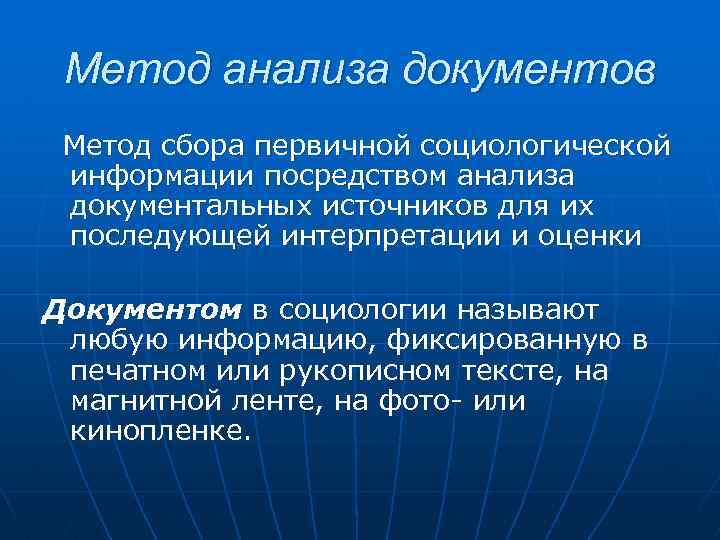 Метод анализа документов

Метод сбора первичной социологической информации посредством анализа документальных источников для их последующей интерпретации и оценки

Документом в социологии называют любую информацию, фиксированную в печатном или рукописном тексте, на магнитной ленте, на фото- или кинопленке.